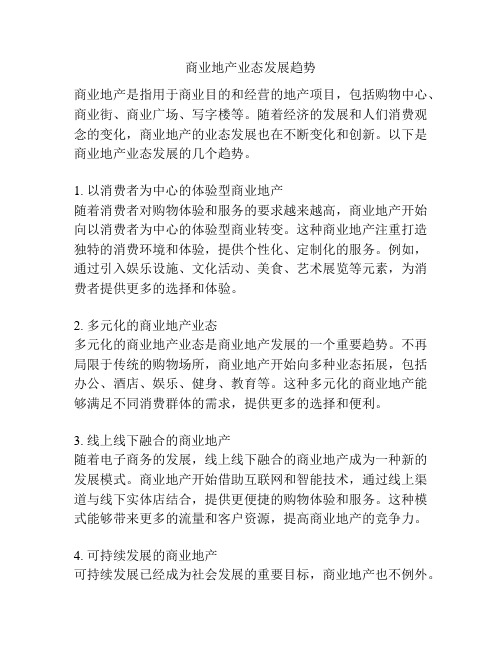 商业地产业态发展趋势

商业地产是指用于商业目的和经营的地产项目，包括购物中心、商业街、商业广场、写字楼等。随着经济的发展和人们消费观念的变化，商业地产的业态发展也在不断变化和创新。以下是商业地产业态发展的几个趋势。

1. 以消费者为中心的体验型商业地产
随着消费者对购物体验和服务的要求越来越高，商业地产开始向以消费者为中心的体验型商业转变。这种商业地产注重打造独特的消费环境和体验，提供个性化、定制化的服务。例如，通过引入娱乐设施、文化活动、美食、艺术展览等元素，为消费者提供更多的选择和体验。

2. 多元化的商业地产业态
多元化的商业地产业态是商业地产发展的一个重要趋势。不再局限于传统的购物场所，商业地产开始向多种业态拓展，包括办公、酒店、娱乐、健身、教育等。这种多元化的商业地产能够满足不同消费群体的需求，提供更多的选择和便利。

3. 线上线下融合的商业地产
随着电子商务的发展，线上线下融合的商业地产成为一种新的发展模式。商业地产开始借助互联网和智能技术，通过线上渠道与线下实体店结合，提供更便捷的购物体验和服务。这种模式能够带来更多的流量和客户资源，提高商业地产的竞争力。

4. 可持续发展的商业地产
可持续发展已经成为社会发展的重要目标，商业地产也不例外。